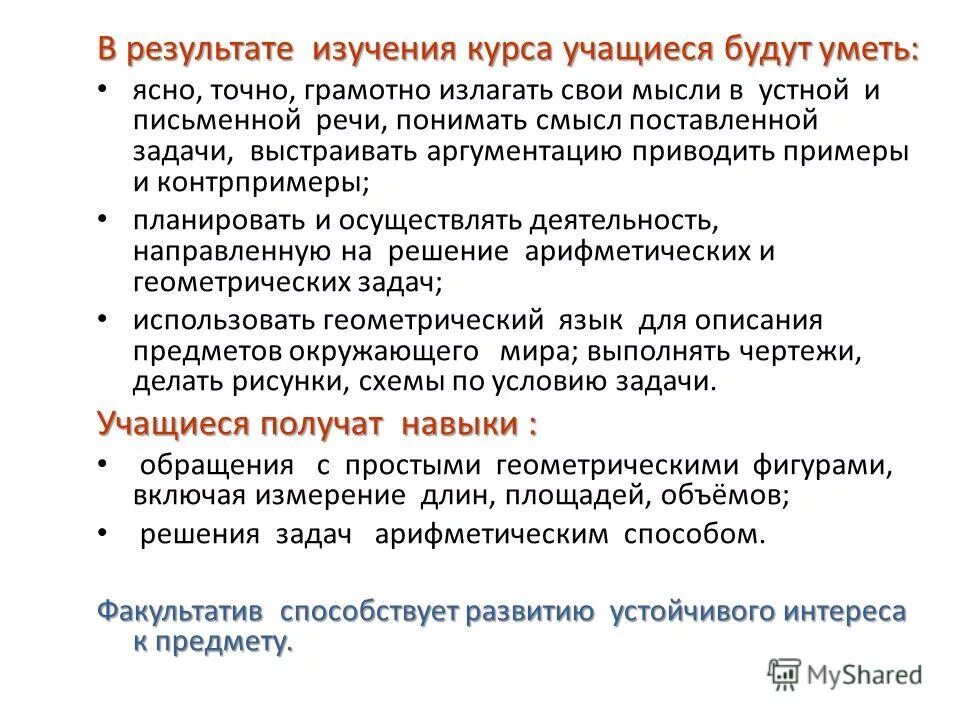 В результате изучения курса учащиеся будут уметь:

• ясно, точно, грамотно излагать свои мысли в устной и письменной речи, понимать смысл поставленной задачи, выстраивать аргументацию приводить примеры и контрпримеры;

• планировать и осуществлять деятельность, направленную на решение арифметических и геометрических задач;

• использовать геометрический язык для описания предметов окружающего мира; выполнять чертежи, делать рисунки, схемы по условию задачи.

Учащиеся получат навыки :

• обращения с простыми геометрическими фигурами, включая измерение длин, площадей, объёмов;

• решения задач арифметическим способом.

Факультатив способствует развитию устойчивого интереса к предмету.

MyShared